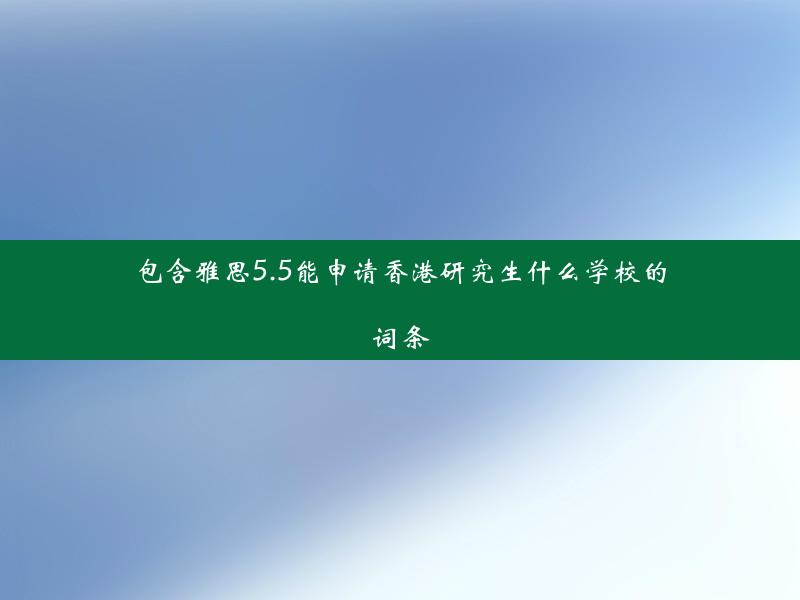 包含雅思5.5能申请香港研究生什么学校的词条